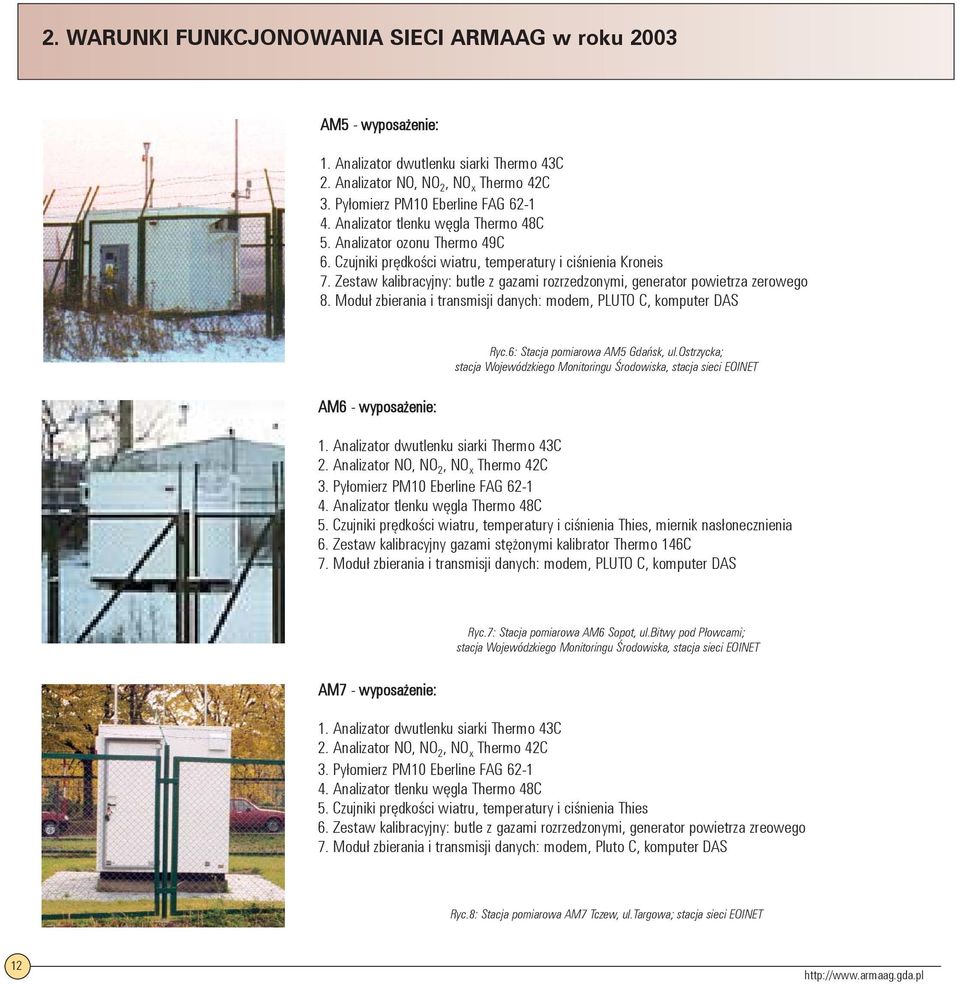 2. WARUNKI FUNKCJONOWANIA SIECI ARMAAG w roku 2003

AM5 - wyposażenie:

1. Analizator dwutlenku siarki Thermo 43C
2. Analizator NO, $NO_2$, $NO_x$ Thermo 42C
3. Pyłomierz PM10 Eberline FAG 62-1
4. Analizator tlenku węgla Thermo 48C
5. Analizator ozonu Thermo 49C
6. Czujniki prędkości wiatru, temperatury i ciśnienia Kroneis
7. Zestaw kalibracyjny: butle z gazami rozrzedzonymi, generator powietrza zerowego
8. Moduł zbierania i transmisji danych: modem, PLUTO C, komputer DAS

Ryc.6: Stacja pomiarowa AM5 Gdańsk, ul.Ostrzycka; stacja Wojewódzkiego Monitoringu Środowiska, stacja sieci EOINET

AM6 - wyposażenie:

1. Analizator dwutlenku siarki Thermo 43C
2. Analizator NO, $NO_2$, $NO_x$ Thermo 42C
3. Pyłomierz PM10 Eberline FAG 62-1
4. Analizator tlenku węgla Thermo 48C
5. Czujniki prędkości wiatru, temperatury i ciśnienia Thies, miernik nasłonecznienia
6. Zestaw kalibracyjny gazami stężonymi kalibrator Thermo 146C
7. Moduł zbierania i transmisji danych: modem, PLUTO C, komputer DAS

Ryc.7: Stacja pomiarowa AM6 Sopot, ul.Bitwy pod Płowcami; stacja Wojewódzkiego Monitoringu Środowiska, stacja sieci EOINET

AM7 - wyposażenie:

1. Analizator dwutlenku siarki Thermo 43C
2. Analizator NO, $NO_2$, $NO_x$ Thermo 42C
3. Pyłomierz PM10 Eberline FAG 62-1
4. Analizator tlenku węgla Thermo 48C
5. Czujniki prędkości wiatru, temperatury i ciśnienia Thies
6. Zestaw kalibracyjny: butle z gazami rozrzedzonymi, generator powietrza zreowego
7. Moduł zbierania i transmisji danych: modem, Pluto C, komputer DAS

Ryc.8: Stacja pomiarowa AM7 Tczew, ul.Targowa; stacja sieci EOINET

12

http://www.armaag.gda.pl